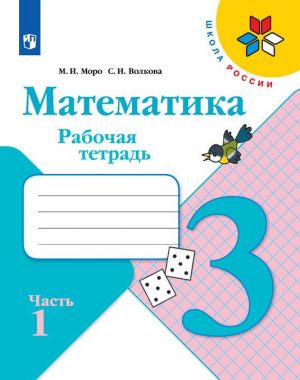 ШКОЛА РОССИИ

М. И. Моро С. И. Волкова

Математика

Рабочая тетрадь

3

Часть 1